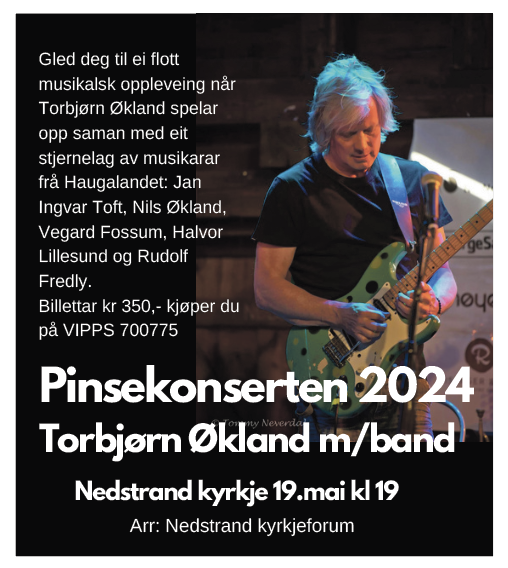 Gled deg til ei flott musikalsk oppleveing når Torbjørn Økland spelar opp saman med eit stjernelag av musikarar frå Haugalandet: Jan Ingvar Toft, Nils Økland, Vegard Fossum, Halvor Lillesund og Rudolf Fredly.

Billettar kr 350,- kjøper du på VIPPS 700775

Pinsekonserten 2024

© Tommy Neverdal

Torbjørn Økland m/band

Nedstrand kyrkje 19.mai kl 19

Arr: Nedstrand kyrkjeforum